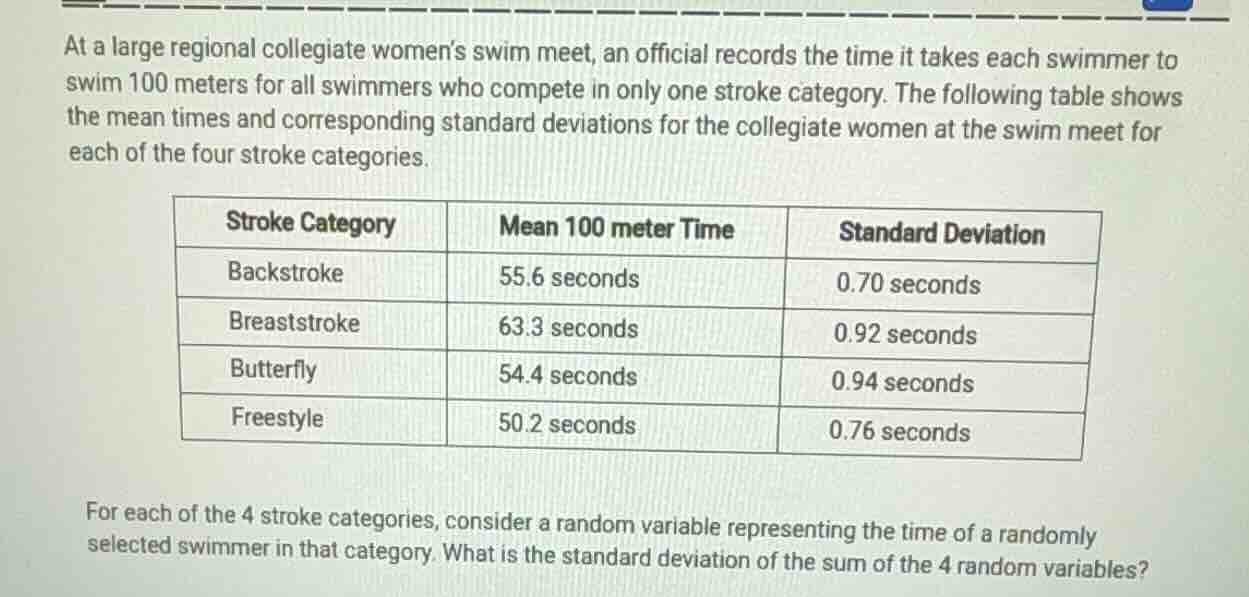 At a large regional collegiate women's swim meet, an official records the time it takes each swimmer to swim 100 meters for all swimmers who compete in only one stroke category. The following table shows the mean times and corresponding standard deviations for the collegiate women at the swim meet for each of the four stroke categories.

| Stroke Category | Mean 100 meter Time | Standard Deviation |
|---|---|---|
| Backstroke | 55.6 seconds | 0.70 seconds |
| Breaststroke | 63.3 seconds | 0.92 seconds |
| Butterfly | 54.4 seconds | 0.94 seconds |
| Freestyle | 50.2 seconds | 0.76 seconds |

For each of the 4 stroke categories, consider a random variable representing the time of a randomly selected swimmer in that category. What is the standard deviation of the sum of the 4 random variables?